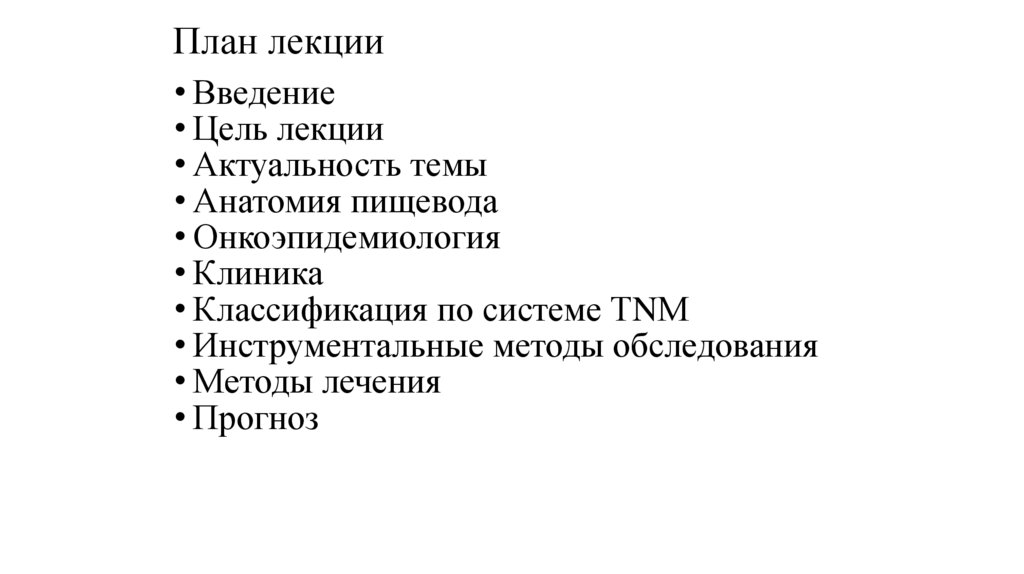 План лекции

• Введение
• Цель лекции
• Актуальность темы
• Анатомия пищевода
• Онкоэпидемиология
• Клиника
• Классификация по системе TNM
• Инструментальные методы обследования
• Методы лечения
• Прогноз